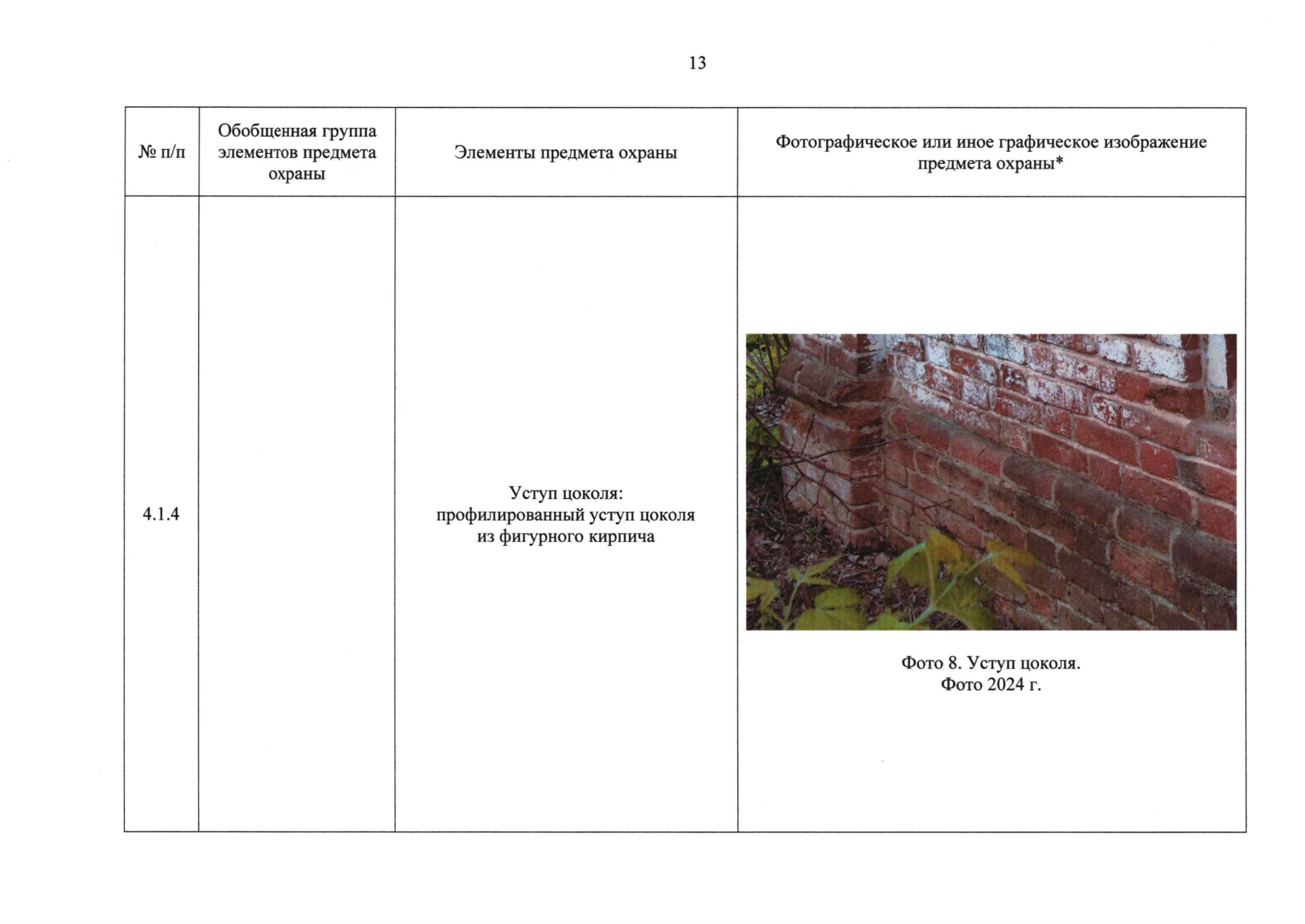 13

| № п/п | Обобщенная группа элементов предмета охраны | Элементы предмета охраны | Фотографическое или иное графическое изображение предмета охраны* |
|---|---|---|---|
| 4.1.4 | | Уступ цоколя: профилированный уступ цоколя из фигурного кирпича | Фото 8. Уступ цоколя. Фото 2024 г. |